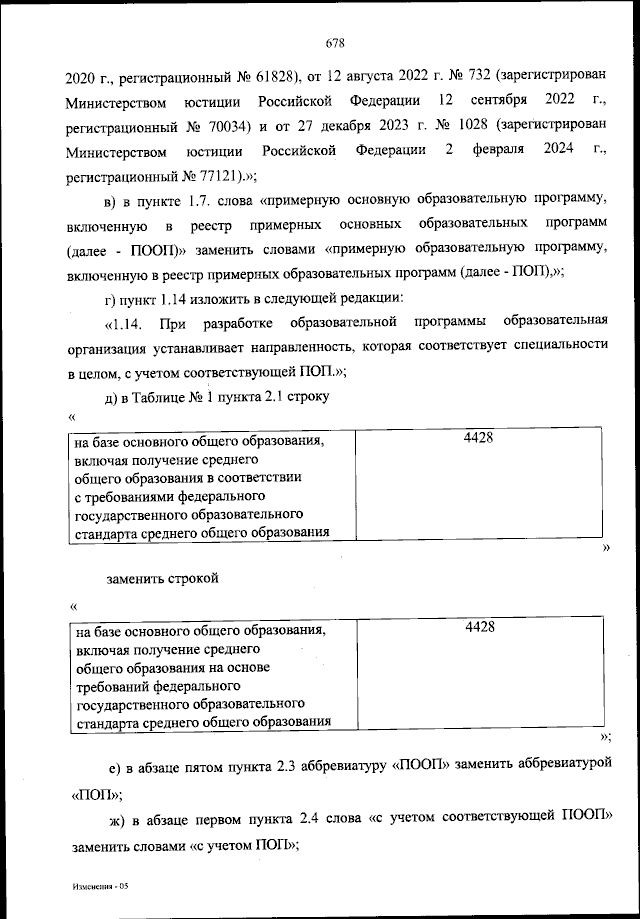 678

2020 г., регистрационный № 61828), от 12 августа 2022 г. № 732 (зарегистрирован Министерством юстиции Российской Федерации 12 сентября 2022 г., регистрационный № 70034) и от 27 декабря 2023 г. № 1028 (зарегистрирован Министерством юстиции Российской Федерации 2 февраля 2024 г., регистрационный № 77121).»;

в) в пункте 1.7. слова «примерную основную образовательную программу, включенную в реестр примерных основных образовательных программ (далее - ПООП)» заменить словами «примерную образовательную программу, включенную в реестр примерных образовательных программ (далее - ПОП),»;

г) пункт 1.14 изложить в следующей редакции:

«1.14. При разработке образовательной программы образовательная организация устанавливает направленность, которая соответствует специальности в целом, с учетом соответствующей ПОП.»;

д) в Таблице № 1 пункта 2.1 строку

«

| на базе основного общего образования, включая получение среднего общего образования в соответствии с требованиями федерального государственного образовательного стандарта среднего общего образования | 4428 |
|---|---|

»

заменить строкой

«

| на базе основного общего образования, включая получение среднего общего образования на основе требований федерального государственного образовательного стандарта среднего общего образования | 4428 |
|---|---|

»;

е) в абзаце пятом пункта 2.3 аббревиатуру «ПООП» заменить аббревиатурой «ПОП»;

ж) в абзаце первом пункта 2.4 слова «с учетом соответствующей ПООП» заменить словами «с учетом ПОП»;

Изменения - 05